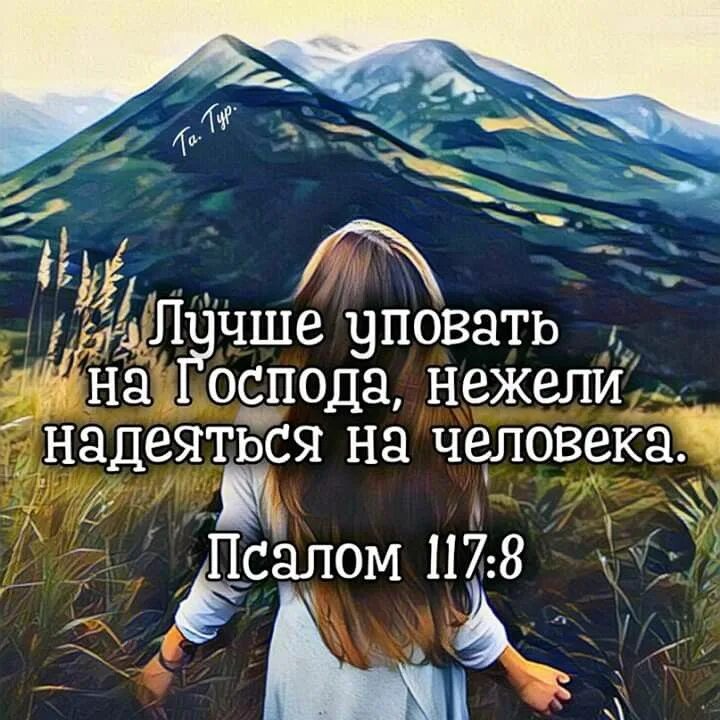 Та. Тур.

Лучше уповать на Господа, нежели надеяться на человека.

Псалом 117:8